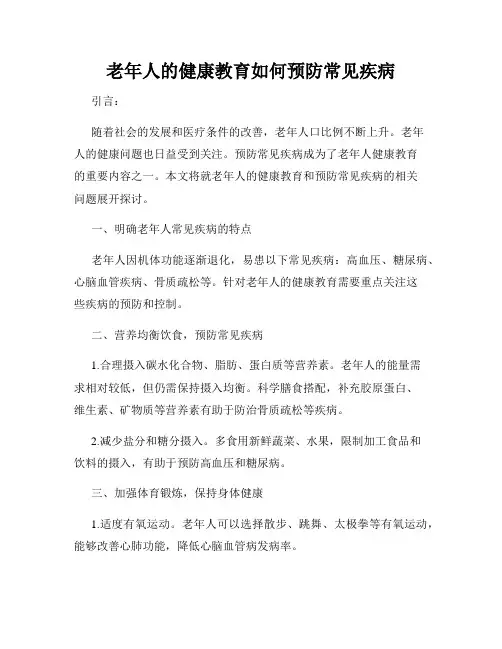 老年人的健康教育如何预防常见疾病

引言：

随着社会的发展和医疗条件的改善，老年人口比例不断上升。老年人的健康问题也日益受到关注。预防常见疾病成为了老年人健康教育的重要内容之一。本文将就老年人的健康教育和预防常见疾病的相关问题展开探讨。

一、明确老年人常见疾病的特点

老年人因机体功能逐渐退化，易患以下常见疾病：高血压、糖尿病、心脑血管疾病、骨质疏松等。针对老年人的健康教育需要重点关注这些疾病的预防和控制。

二、营养均衡饮食，预防常见疾病

1.合理摄入碳水化合物、脂肪、蛋白质等营养素。老年人的能量需求相对较低，但仍需保持摄入均衡。科学膳食搭配，补充胶原蛋白、维生素、矿物质等营养素有助于防治骨质疏松等疾病。

2.减少盐分和糖分摄入。多食用新鲜蔬菜、水果，限制加工食品和饮料的摄入，有助于预防高血压和糖尿病。

三、加强体育锻炼，保持身体健康

1.适度有氧运动。老年人可以选择散步、跳舞、太极拳等有氧运动，能够改善心肺功能，降低心脑血管病发病率。